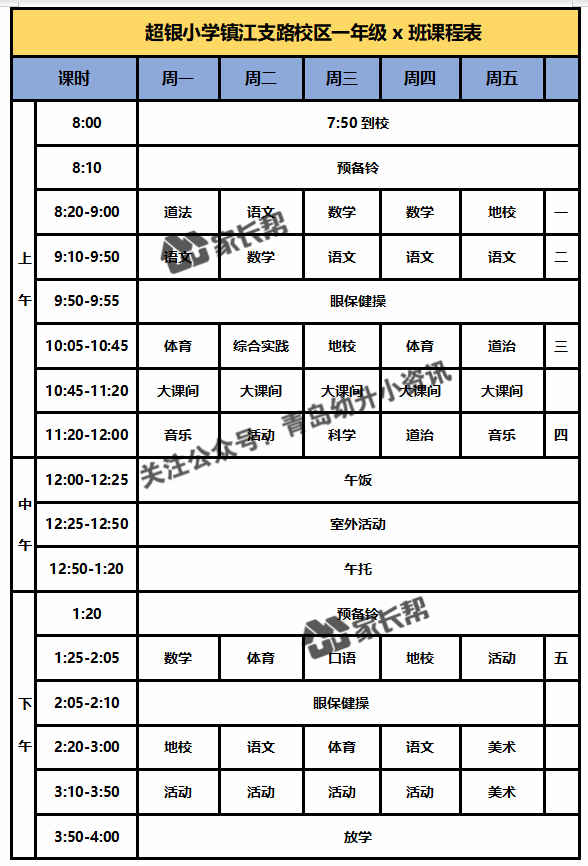 超银小学镇江支路校区一年级 x 班课程表

| | 课时 | 周一 | 周二 | 周三 | 周四 | 周五 | |
|---|---|---|---|---|---|---|---|
| 上午 | 8:00 | 7:50 到校 | | | | | |
| | 8:10 | 预备铃 | | | | | |
| | 8:20-9:00 | 道法 | 语文 | 数学 | 数学 | 地校 | 一 |
| | 9:10-9:50 | 语文 | 数学 | 语文 | 语文 | 语文 | 二 |
| | 9:50-9:55 | 眼保健操 | | | | | |
| | 10:05-10:45 | 体育 | 综合实践 | 地校 | 体育 | 道治 | 三 |
| | 10:45-11:20 | 大课间 | 大课间 | 大课间 | 大课间 | 大课间 | |
| | 11:20-12:00 | 音乐 | 活动 | 科学 | 道治 | 音乐 | 四 |
| 中午 | 12:00-12:25 | 午饭 | | | | | |
| | 12:25-12:50 | 室外活动 | | | | | |
| | 12:50-1:20 | 午托 | | | | | |
| 下午 | 1:20 | 预备铃 | | | | | |
| | 1:25-2:05 | 数学 | 体育 | 口语 | 地校 | 活动 | 五 |
| | 2:05-2:10 | 眼保健操 | | | | | |
| | 2:20-3:00 | 地校 | 语文 | 体育 | 语文 | 美术 | |
| | 3:10-3:50 | 活动 | 活动 | 活动 | 活动 | 美术 | |
| | 3:50-4:00 | 放学 | | | | | |

家长帮
关注公众号：青岛幼升小资讯
家长帮